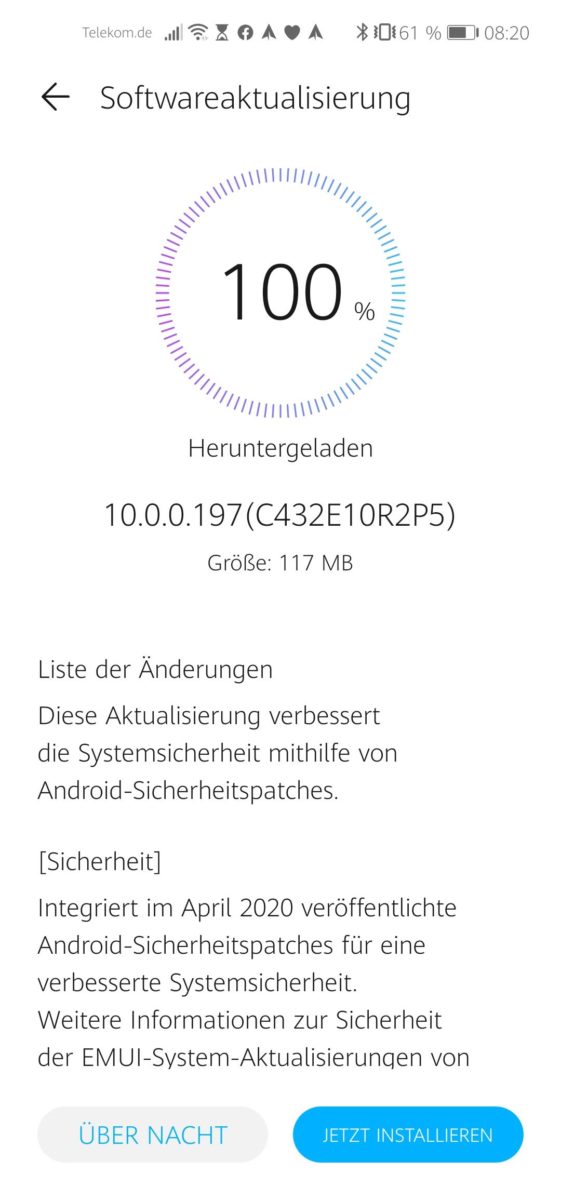 Telekom.de 61 % 08:20

Softwareaktualisierung

100 %

Heruntergeladen

10.0.0.197(C432E10R2P5)

Größe: 117 MB

Liste der Änderungen

Diese Aktualisierung verbessert die Systemsicherheit mithilfe von Android-Sicherheitspatches.

[Sicherheit]

Integriert im April 2020 veröffentlichte Android-Sicherheitspatches für eine verbesserte Systemsicherheit.
Weitere Informationen zur Sicherheit der EMUI-System-Aktualisierungen von

ÜBER NACHT

JETZT INSTALLIEREN